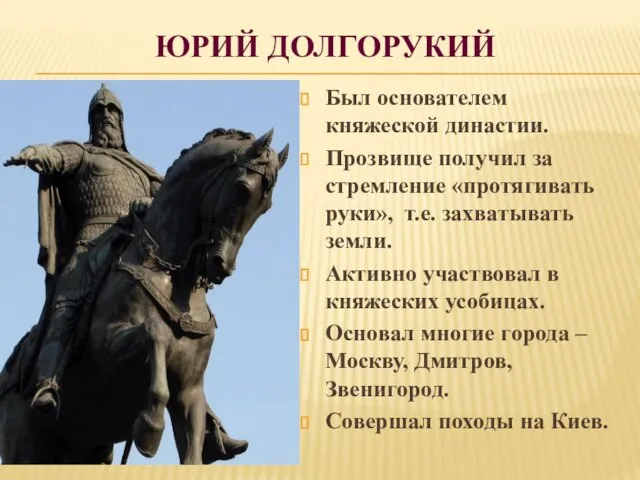 ЮРИЙ ДОЛГОРУКИЙ

Был основателем княжеской династии.

Прозвище получил за стремление «протягивать руки», т.е. захватывать земли.

Активно участвовал в княжеских усобицах.

Основал многие города – Москву, Дмитров, Звенигород.

Совершал походы на Киев.